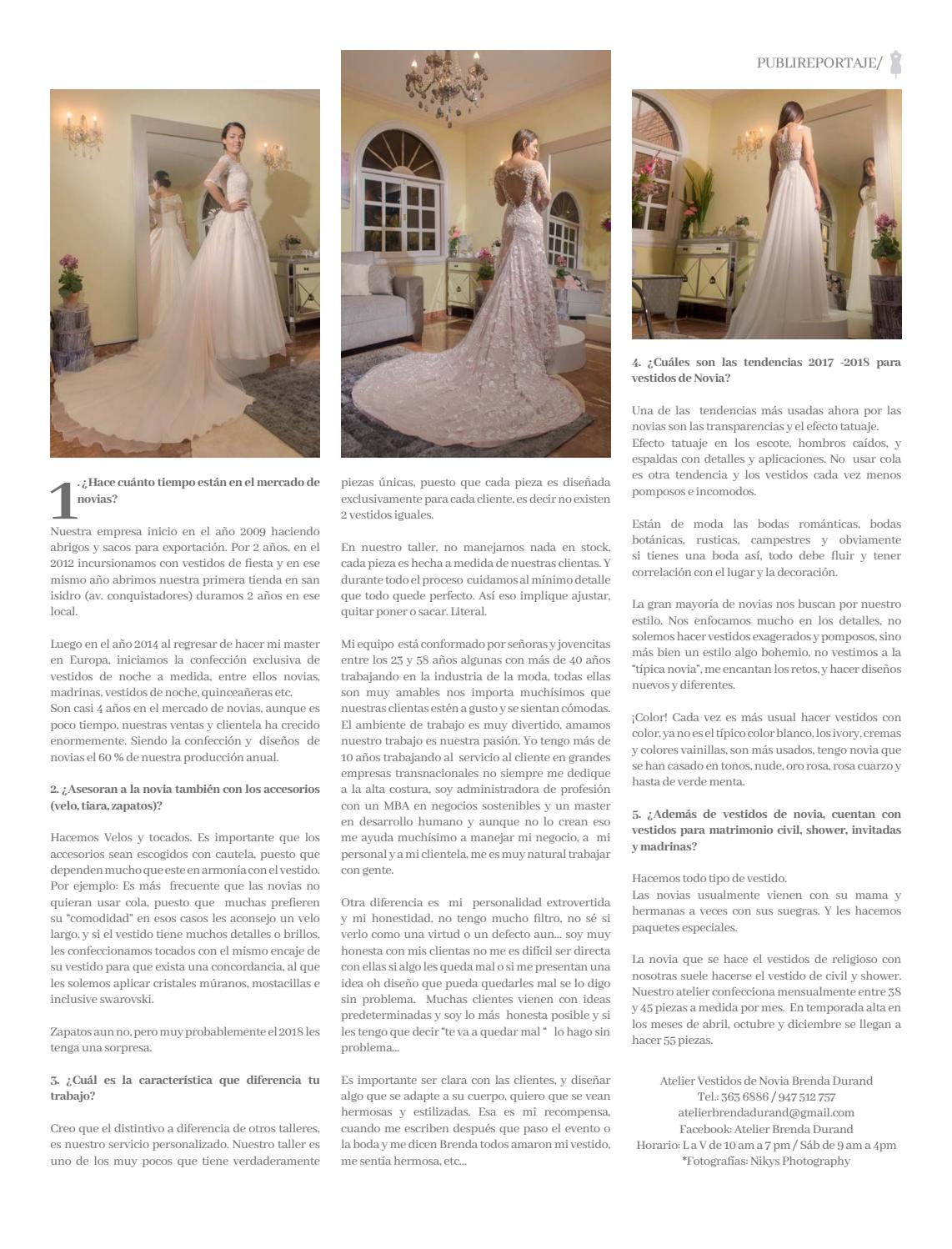 PUBLIREPORTAJE/

1. ¿Hace cuánto tiempo están en el mercado de novias?

Nuestra empresa inicio en el año 2009 haciendo abrigos y sacos para exportación. Por 2 años, en el 2012 incursionamos con vestidos de fiesta y en ese mismo año abrimos nuestra primera tienda en san isidro (av. conquistadores) duramos 2 años en ese local.

Luego en el año 2014 al regresar de hacer mi master en Europa, iniciamos la confección exclusiva de vestidos de noche a medida, entre ellos novias, madrinas, vestidos de noche, quinceañeras etc. Son casi 4 años en el mercado de novias, aunque es poco tiempo, nuestras ventas y clientela ha crecido enormemente. Siendo la confección y diseños de novias el 60 % de nuestra producción anual.

2. ¿Asesoran a la novia también con los accesorios (velo, tiara, zapatos)?

Hacemos Velos y tocados. Es importante que los accesorios sean escogidos con cautela, puesto que dependen mucho que este en armonía con el vestido. Por ejemplo: Es más frecuente que las novias no quieran usar cola, puesto que muchas prefieren su "comodidad" en esos casos les aconsejo un velo largo, y si el vestido tiene muchos detalles o brillos, les confeccionamos tocados con el mismo encaje de su vestido para que exista una concordancia, al que les solemos aplicar cristales múranos, mostacillas e inclusive swarovski.

Zapatos aun no, pero muy probablemente el 2018 les tenga una sorpresa.

3. ¿Cuál es la característica que diferencia tu trabajo?

Creo que el distintivo a diferencia de otros talleres, es nuestro servicio personalizado. Nuestro taller es uno de los muy pocos que tiene verdaderamente piezas únicas, puesto que cada pieza es diseñada exclusivamente para cada cliente, es decir no existen 2 vestidos iguales.

En nuestro taller, no manejamos nada en stock, cada pieza es hecha a medida de nuestras clientas. Y durante todo el proceso cuidamos al mínimo detalle que todo quede perfecto. Así eso implique ajustar, quitar poner o sacar. Literal.

Mi equipo está conformado por señoras y jovencitas entre los 23 y 58 años algunas con más de 40 años trabajando en la industria de la moda, todas ellas son muy amables nos importa muchísimos que nuestras clientas estén a gusto y se sientan cómodas. El ambiente de trabajo es muy divertido, amamos nuestro trabajo es nuestra pasión. Yo tengo más de 10 años trabajando al servicio al cliente en grandes empresas transnacionales no siempre me dedique a la alta costura, soy administradora de profesión con un MBA en negocios sostenibles y un master en desarrollo humano y aunque no lo crean eso me ayuda muchísimo a manejar mi negocio, a mi personal y a mi clientela, me es muy natural trabajar con gente.

Otra diferencia es mi personalidad extrovertida y mi honestidad, no tengo mucho filtro, no sé si verlo como una virtud o un defecto aun... soy muy honesta con mis clientas no me es difícil ser directa con ellas si algo les queda mal o si me presentan una idea oh diseño que pueda quedarles mal se lo digo sin problema. Muchas clientes vienen con ideas predeterminadas y soy lo más honesta posible y si les tengo que decir "te va a quedar mal " lo hago sin problema...

Es importante ser clara con las clientes, y diseñar algo que se adapte a su cuerpo, quiero que se vean hermosas y estilizadas. Esa es mi recompensa, cuando me escriben después que paso el evento o la boda y me dicen Brenda todos amaron mi vestido, me sentía hermosa, etc...

4. ¿Cuáles son las tendencias 2017 -2018 para vestidos de Novia?

Una de las tendencias más usadas ahora por las novias son las transparencias y el efecto tatuaje. Efecto tatuaje en los escote, hombros caídos, y espaldas con detalles y aplicaciones. No usar cola es otra tendencia y los vestidos cada vez menos pomposos e incomodos.

Están de moda las bodas románticas, bodas botánicas, rusticas, campestres y obviamente si tienes una boda así, todo debe fluir y tener correlación con el lugar y la decoración.

La gran mayoría de novias nos buscan por nuestro estilo. Nos enfocamos mucho en los detalles, no solemos hacer vestidos exagerados y pomposos, sino más bien un estilo algo bohemio, no vestimos a la "típica novia", me encantan los retos, y hacer diseños nuevos y diferentes.

¡Color! Cada vez es más usual hacer vestidos con color, ya no es el típico color blanco, los ivory, cremas y colores vainillas, son más usados, tengo novia que se han casado en tonos, nude, oro rosa, rosa cuarzo y hasta de verde menta.

5. ¿Además de vestidos de novia, cuentan con vestidos para matrimonio civil, shower, invitadas y madrinas?

Hacemos todo tipo de vestido.
Las novias usualmente vienen con su mama y hermanas a veces con sus suegras. Y les hacemos paquetes especiales.

La novia que se hace el vestidos de religioso con nosotras suele hacerse el vestido de civil y shower. Nuestro atelier confecciona mensualmente entre 38 y 45 piezas a medida por mes. En temporada alta en los meses de abril, octubre y diciembre se llegan a hacer 55 piezas.

Atelier Vestidos de Novia Brenda Durand
Tel.: 363 6886 / 947 512 757
atelierbrendadurand@gmail.com
Facebook: Atelier Brenda Durand
Horario: L a V de 10 am a 7 pm / Sáb de 9 am a 4pm
*Fotografías: Nikys Photography